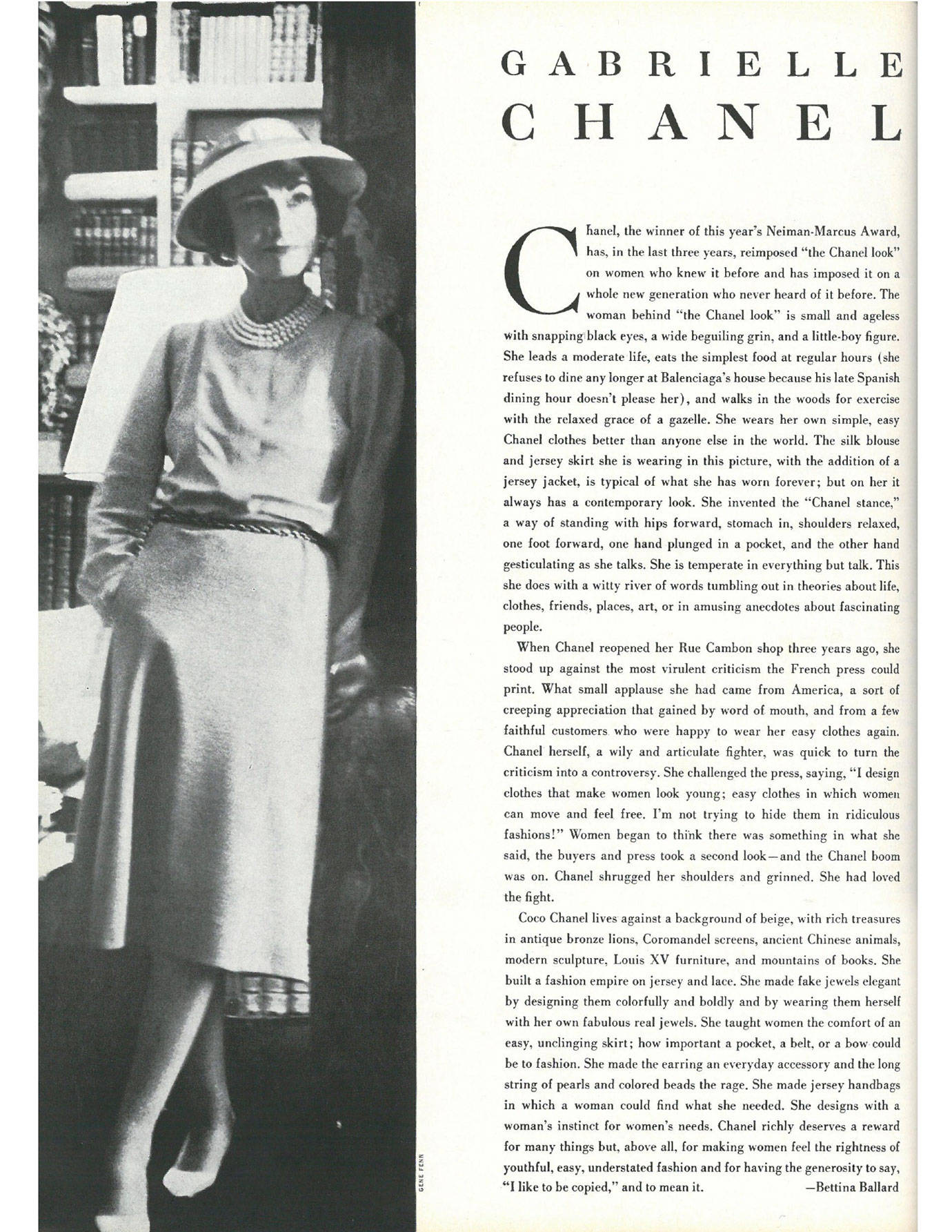 GENE FENN

GABRIELLE CHANEL

Chanel, the winner of this year's Neiman-Marcus Award, has, in the last three years, reimposed "the Chanel look" on women who knew it before and has imposed it on a whole new generation who never heard of it before. The woman behind "the Chanel look" is small and ageless with snapping black eyes, a wide beguiling grin, and a little-boy figure. She leads a moderate life, eats the simplest food at regular hours (she refuses to dine any longer at Balenciaga's house because his late Spanish dining hour doesn't please her), and walks in the woods for exercise with the relaxed grace of a gazelle. She wears her own simple, easy Chanel clothes better than anyone else in the world. The silk blouse and jersey skirt she is wearing in this picture, with the addition of a jersey jacket, is typical of what she has worn forever; but on her it always has a contemporary look. She invented the "Chanel stance," a way of standing with hips forward, stomach in, shoulders relaxed, one foot forward, one hand plunged in a pocket, and the other hand gesticulating as she talks. She is temperate in everything but talk. This she does with a witty river of words tumbling out in theories about life, clothes, friends, places, art, or in amusing anecdotes about fascinating people.

When Chanel reopened her Rue Cambon shop three years ago, she stood up against the most virulent criticism the French press could print. What small applause she had came from America, a sort of creeping appreciation that gained by word of mouth, and from a few faithful customers who were happy to wear her easy clothes again. Chanel herself, a wily and articulate fighter, was quick to turn the criticism into a controversy. She challenged the press, saying, "I design clothes that make women look young; easy clothes in which women can move and feel free. I'm not trying to hide them in ridiculous fashions!" Women began to think there was something in what she said, the buyers and press took a second look—and the Chanel boom was on. Chanel shrugged her shoulders and grinned. She had loved the fight.

Coco Chanel lives against a background of beige, with rich treasures in antique bronze lions, Coromandel screens, ancient Chinese animals, modern sculpture, Louis XV furniture, and mountains of books. She built a fashion empire on jersey and lace. She made fake jewels elegant by designing them colorfully and boldly and by wearing them herself with her own fabulous real jewels. She taught women the comfort of an easy, unclinging skirt; how important a pocket, a belt, or a bow could be to fashion. She made the earring an everyday accessory and the long string of pearls and colored beads the rage. She made jersey handbags in which a woman could find what she needed. She designs with a woman's instinct for women's needs. Chanel richly deserves a reward for many things but, above all, for making women feel the rightness of youthful, easy, understated fashion and for having the generosity to say, "I like to be copied," and to mean it. —Bettina Ballard